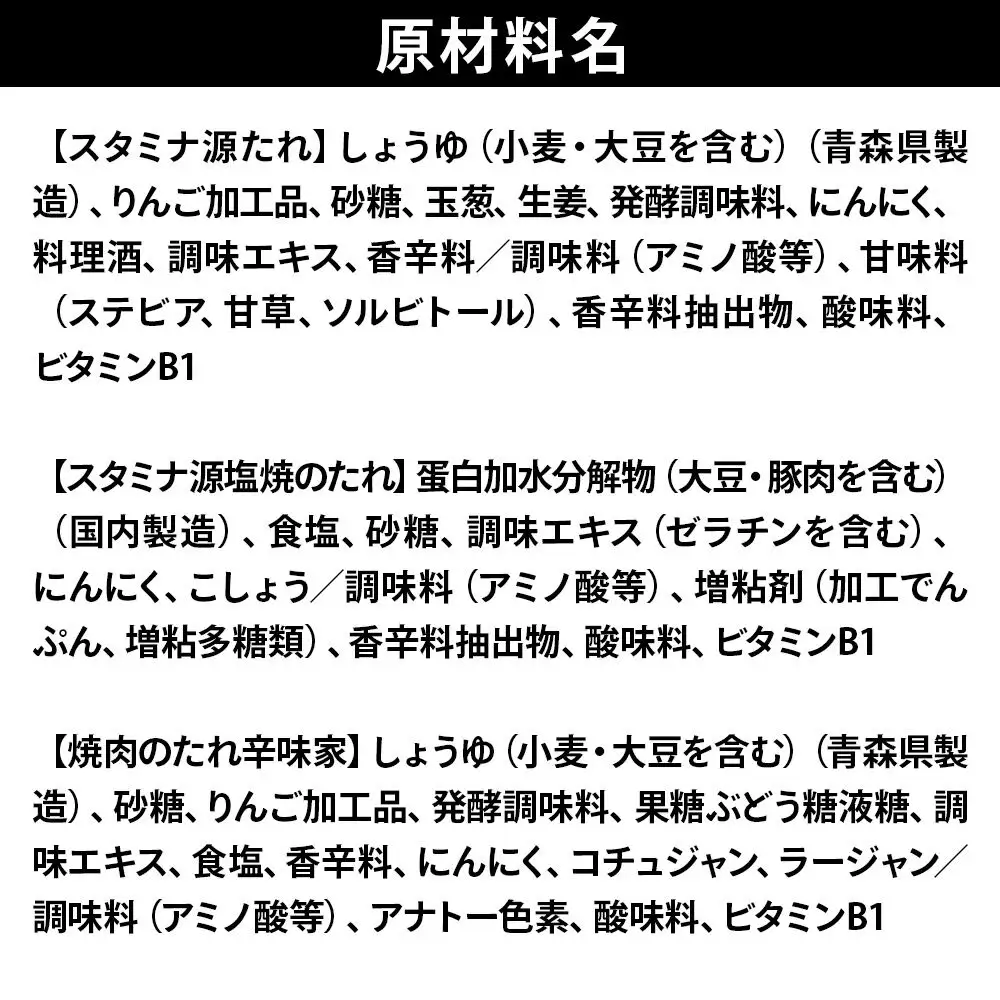 原材料名

【スタミナ源たれ】しょうゆ（小麦・大豆を含む）（青森県製造）、りんご加工品、砂糖、玉葱、生姜、発酵調味料、にんにく、料理酒、調味エキス、香辛料／調味料（アミノ酸等）、甘味料（ステビア、甘草、ソルビトール）、香辛料抽出物、酸味料、ビタミンB1

【スタミナ源塩焼のたれ】蛋白加水分解物（大豆・豚肉を含む）（国内製造）、食塩、砂糖、調味エキス（ゼラチンを含む）、にんにく、こしょう／調味料（アミノ酸等）、増粘剤（加工でんぷん、増粘多糖類）、香辛料抽出物、酸味料、ビタミンB1

【焼肉のたれ辛味家】しょうゆ（小麦・大豆を含む）（青森県製造）、砂糖、りんご加工品、発酵調味料、果糖ぶどう糖液糖、調味エキス、食塩、香辛料、にんにく、コチュジャン、ラージャン／調味料（アミノ酸等）、アナトー色素、酸味料、ビタミンB1